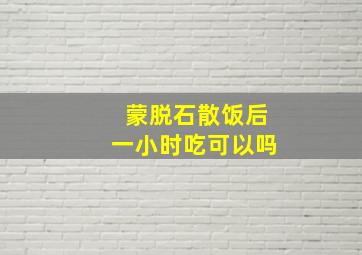 蒙脱石散饭后
一小时吃可以吗